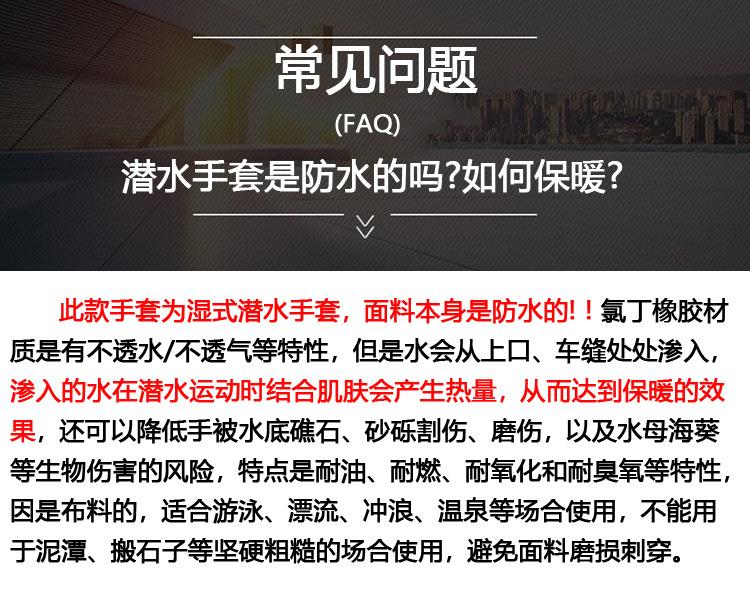 常见问题

(FAQ)

潜水手套是防水的吗?如何保暖?

此款手套为湿式潜水手套，面料本身是防水的!！氯丁橡胶材质是有不透水/不透气等特性，但是水会从上口、车缝处处渗入，渗入的水在潜水运动时结合肌肤会产生热量，从而达到保暖的效果，还可以降低手被水底礁石、砂砾割伤、磨伤，以及水母海葵等生物伤害的风险，特点是耐油、耐燃、耐氧化和耐臭氧等特性，因是布料的，适合游泳、漂流、冲浪、温泉等场合使用，不能用于泥潭、搬石子等坚硬粗糙的场合使用，避免面料磨损刺穿。